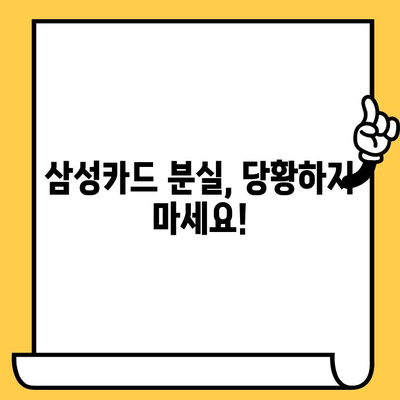 삼성카드 분실, 당황하지 마세요!